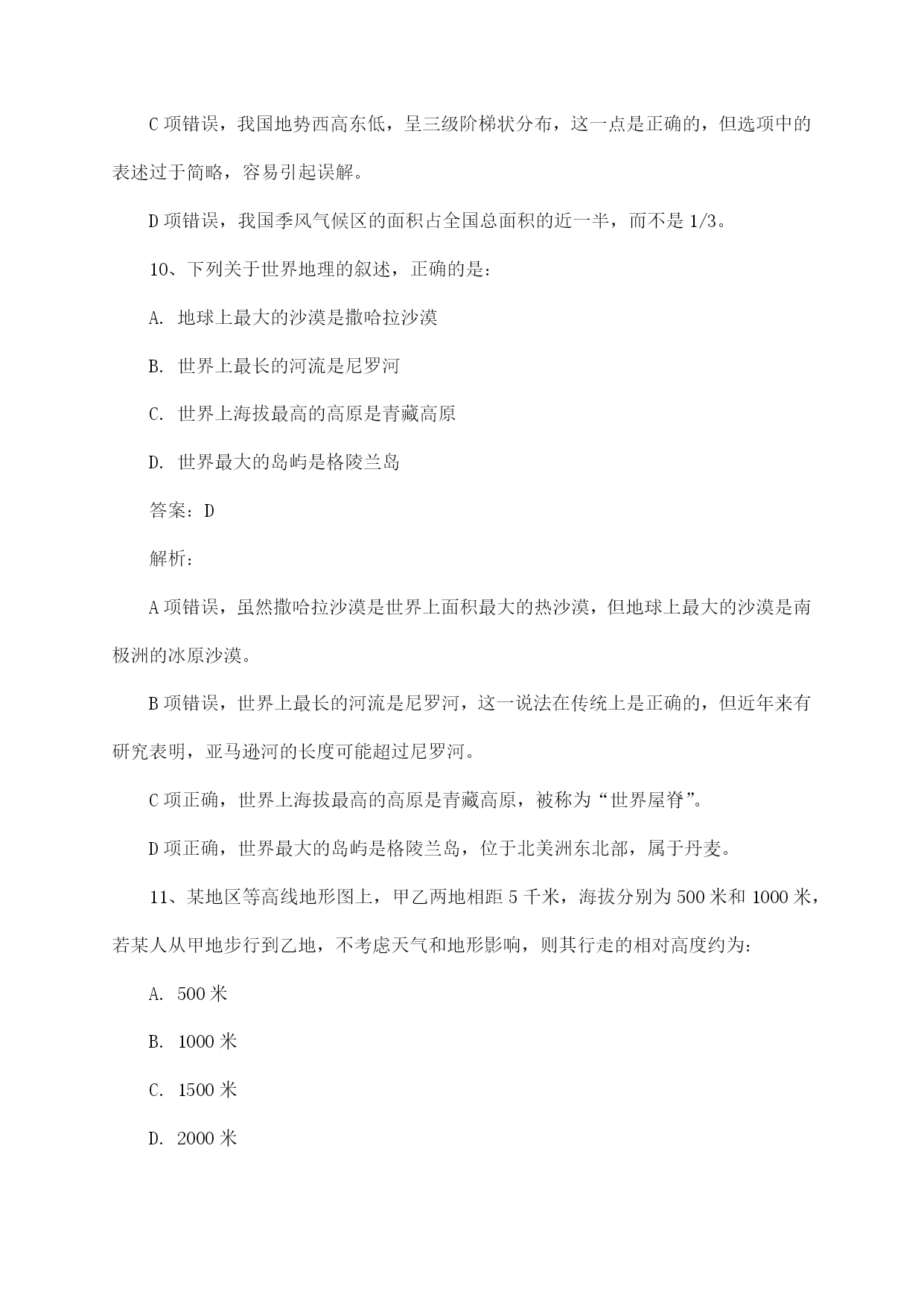 C 项错误，我国地势西高东低，呈三级阶梯状分布，这一点是正确的，但选项中的表述过于简略，容易引起误解。

D 项错误，我国季风气候区的面积占全国总面积的近一半，而不是 1/3。

10、下列关于世界地理的叙述，正确的是：

A. 地球上最大的沙漠是撒哈拉沙漠

B. 世界上最长的河流是尼罗河

C. 世界上海拔最高的高原是青藏高原

D. 世界最大的岛屿是格陵兰岛

答案：D

解析：

A 项错误，虽然撒哈拉沙漠是世界上面积最大的热沙漠，但地球上最大的沙漠是南极洲的冰原沙漠。

B 项错误，世界上最长的河流是尼罗河，这一说法在传统上是正确的，但近年来有研究表明，亚马逊河的长度可能超过尼罗河。

C 项正确，世界上海拔最高的高原是青藏高原，被称为“世界屋脊”。

D 项正确，世界最大的岛屿是格陵兰岛，位于北美洲东北部，属于丹麦。

11、某地区等高线地形图上，甲乙两地相距 5 千米，海拔分别为 500 米和 1000 米，若某人从甲地步行到乙地，不考虑天气和地形影响，则其行走的相对高度约为：

A. 500 米

B. 1000 米

C. 1500 米

D. 2000 米